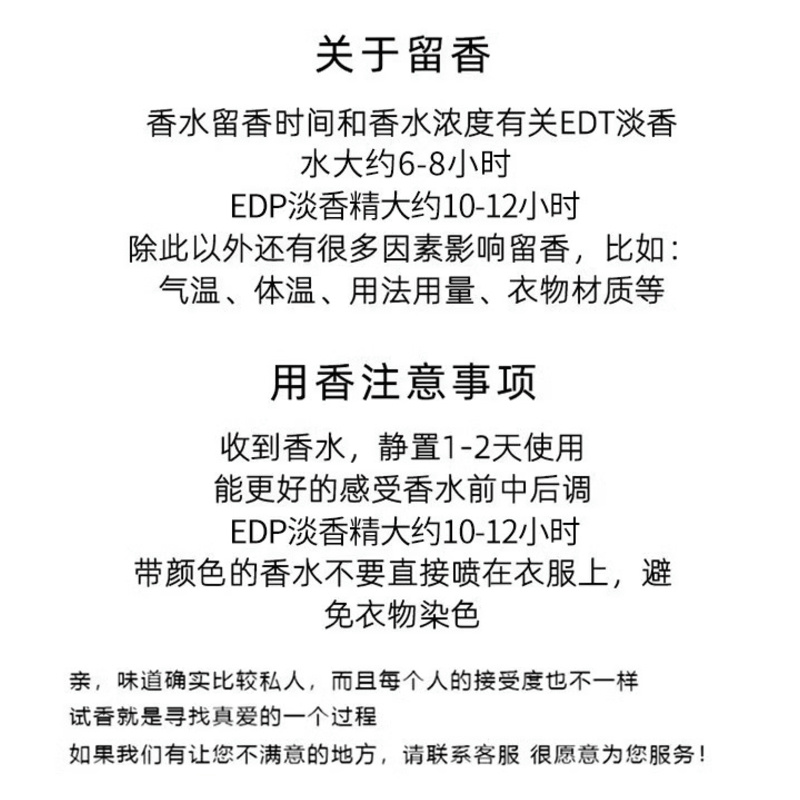 关于留香

香水留香时间和香水浓度有关EDT淡香水大约6-8小时
EDP淡香精大约10-12小时
除此以外还有很多因素影响留香，比如：
气温、体温、用法用量、衣物材质等

用香注意事项

收到香水，静置1-2天使用
能更好的感受香水前中后调
EDP淡香精大约10-12小时
带颜色的香水不要直接喷在衣服上，避免衣物染色

亲，味道确实比较私人，而且每个人的接受度也不一样
试香就是寻找真爱的一个过程
如果我们有让您不满意的地方，请联系客服 很愿意为您服务！